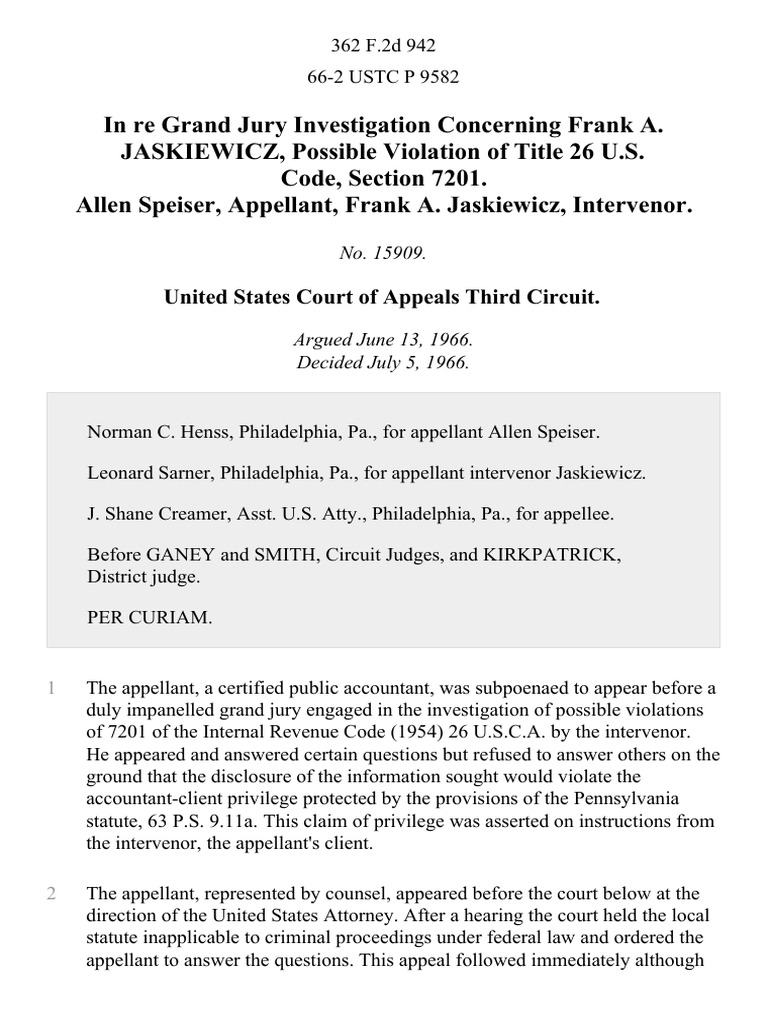 362 F.2d 942

66-2 USTC P 9582

In re Grand Jury Investigation Concerning Frank A. JASKIEWICZ, Possible Violation of Title 26 U.S. Code, Section 7201.
Allen Speiser, Appellant, Frank A. Jaskiewicz, Intervenor.

No. 15909.

United States Court of Appeals Third Circuit.

Argued June 13, 1966.
Decided July 5, 1966.

Norman C. Henss, Philadelphia, Pa., for appellant Allen Speiser.

Leonard Sarner, Philadelphia, Pa., for appellant intervenor Jaskiewicz.

J. Shane Creamer, Asst. U.S. Atty., Philadelphia, Pa., for appellee.

Before GANEY and SMITH, Circuit Judges, and KIRKPATRICK, District judge.

PER CURIAM.

1 The appellant, a certified public accountant, was subpoenaed to appear before a duly impanelled grand jury engaged in the investigation of possible violations of 7201 of the Internal Revenue Code (1954) 26 U.S.C.A. by the intervenor. He appeared and answered certain questions but refused to answer others on the ground that the disclosure of the information sought would violate the accountant-client privilege protected by the provisions of the Pennsylvania statute, 63 P.S. 9.11a. This claim of privilege was asserted on instructions from the intervenor, the appellant's client.

2 The appellant, represented by counsel, appeared before the court below at the direction of the United States Attorney. After a hearing the court held the local statute inapplicable to criminal proceedings under federal law and ordered the appellant to answer the questions. This appeal followed immediately although